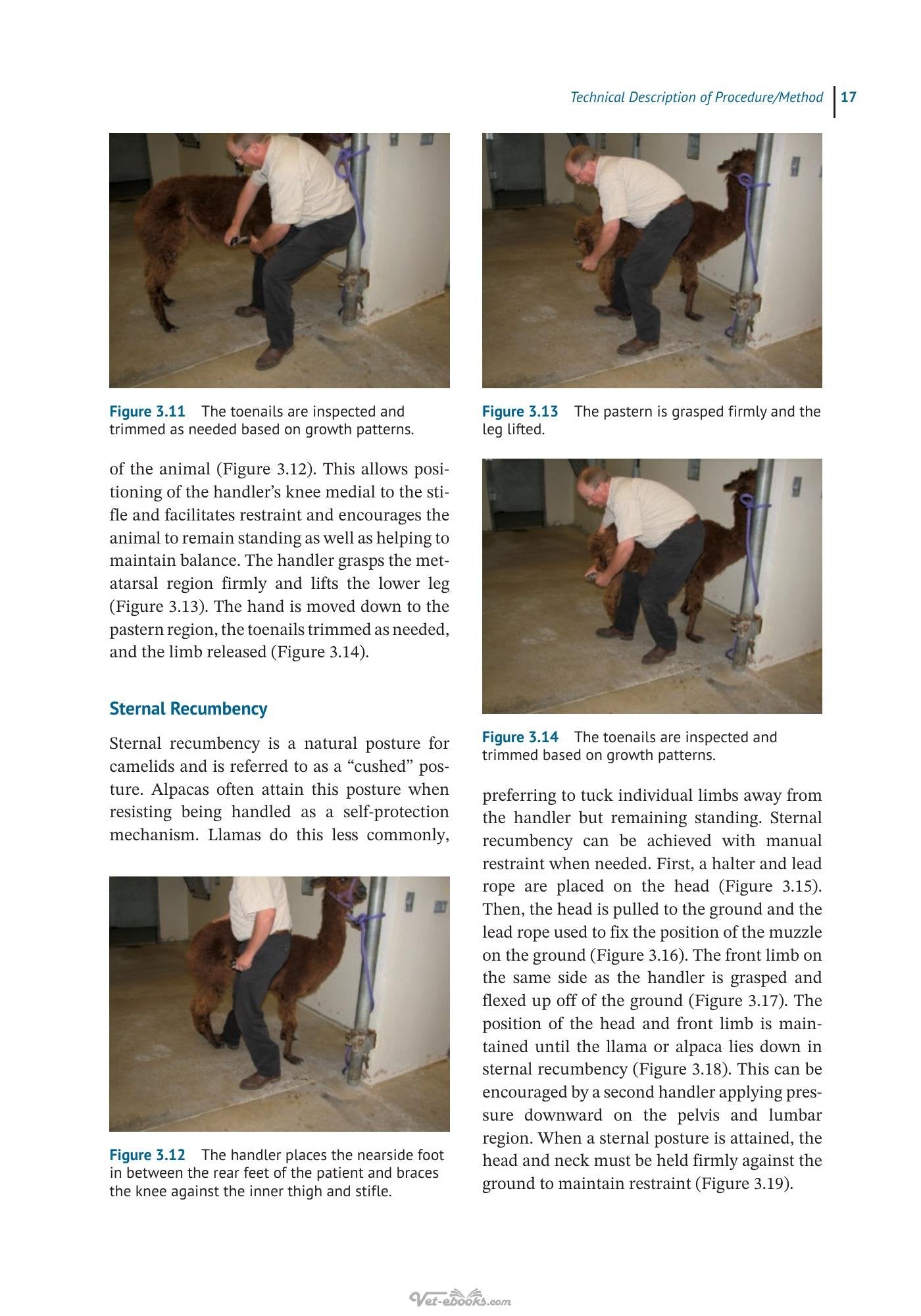 Technical Description of Procedure/Method 17

Figure 3.11 The toenails are inspected and trimmed as needed based on growth patterns.

of the animal (Figure 3.12). This allows positioning of the handler's knee medial to the stifle and facilitates restraint and encourages the animal to remain standing as well as helping to maintain balance. The handler grasps the metatarsal region firmly and lifts the lower leg (Figure 3.13). The hand is moved down to the pastern region, the toenails trimmed as needed, and the limb released (Figure 3.14).

Sternal Recumbency

Sternal recumbency is a natural posture for camelids and is referred to as a "cushed" posture. Alpacas often attain this posture when resisting being handled as a self-protection mechanism. Llamas do this less commonly,

Figure 3.12 The handler places the nearside foot in between the rear feet of the patient and braces the knee against the inner thigh and stifle.

Figure 3.13 The pastern is grasped firmly and the leg lifted.

Figure 3.14 The toenails are inspected and trimmed based on growth patterns.

preferring to tuck individual limbs away from the handler but remaining standing. Sternal recumbency can be achieved with manual restraint when needed. First, a halter and lead rope are placed on the head (Figure 3.15). Then, the head is pulled to the ground and the lead rope used to fix the position of the muzzle on the ground (Figure 3.16). The front limb on the same side as the handler is grasped and flexed up off of the ground (Figure 3.17). The position of the head and front limb is maintained until the llama or alpaca lies down in sternal recumbency (Figure 3.18). This can be encouraged by a second handler applying pressure downward on the pelvis and lumbar region. When a sternal posture is attained, the head and neck must be held firmly against the ground to maintain restraint (Figure 3.19).

Vet-ebooks.com